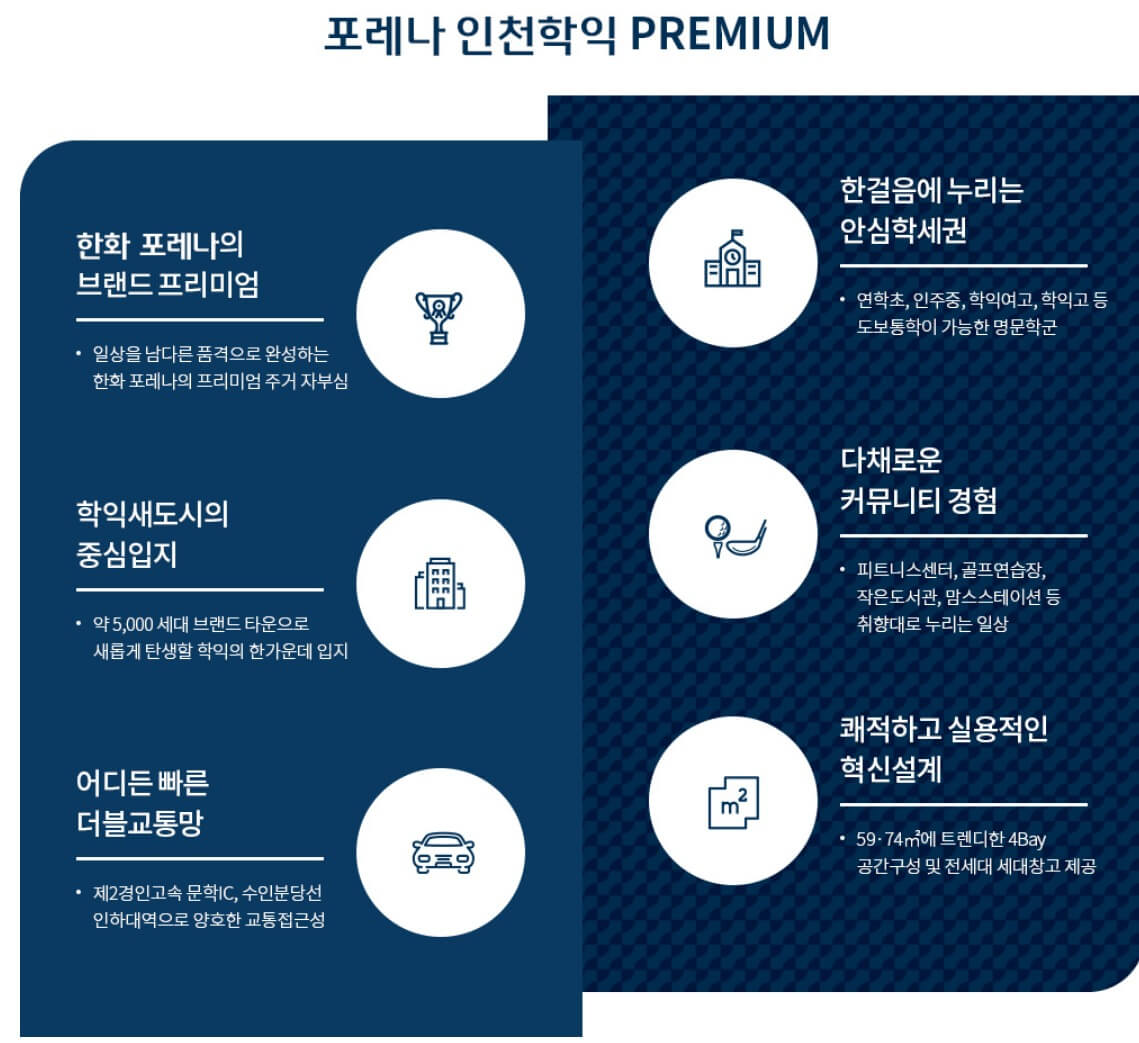 포레나 인천학익 PREMIUM

한화 포레나의
브랜드 프리미엄

• 일상을 남다른 품격으로 완성하는 한화 포레나의 프리미엄 주거 자부심

학익새도시의
중심입지

• 약 5,000 세대 브랜드 타운으로 새롭게 탄생할 학익의 한가운데 입지

어디든 빠른
더블교통망

• 제2경인고속 문학IC, 수인분당선 인하대역으로 양호한 교통접근성

한걸음에 누리는
안심학세권

• 연학초, 인주중, 학익여고, 학익고 등 도보통학이 가능한 명문학군

다채로운
커뮤니티 경험

• 피트니스센터, 골프연습장, 작은도서관, 맘스스테이션 등 취향대로 누리는 일상

쾌적하고 실용적인
혁신설계

• 59·74㎡에 트렌디한 4Bay 공간구성 및 전세대 세대창고 제공